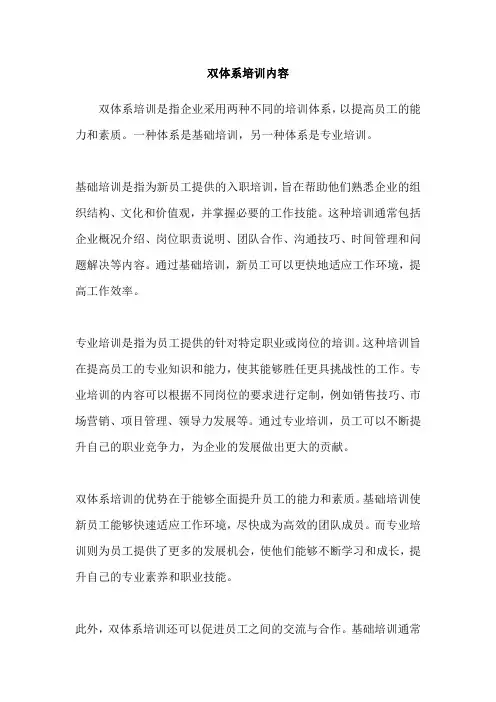 双体系培训内容

双体系培训是指企业采用两种不同的培训体系，以提高员工的能力和素质。一种体系是基础培训，另一种体系是专业培训。

基础培训是指为新员工提供的入职培训，旨在帮助他们熟悉企业的组织结构、文化和价值观，并掌握必要的工作技能。这种培训通常包括企业概况介绍、岗位职责说明、团队合作、沟通技巧、时间管理和问题解决等内容。通过基础培训，新员工可以更快地适应工作环境，提高工作效率。

专业培训是指为员工提供的针对特定职业或岗位的培训。这种培训旨在提高员工的专业知识和能力，使其能够胜任更具挑战性的工作。专业培训的内容可以根据不同岗位的要求进行定制，例如销售技巧、市场营销、项目管理、领导力发展等。通过专业培训，员工可以不断提升自己的职业竞争力，为企业的发展做出更大的贡献。

双体系培训的优势在于能够全面提升员工的能力和素质。基础培训使新员工能够快速适应工作环境，尽快成为高效的团队成员。而专业培训则为员工提供了更多的发展机会，使他们能够不断学习和成长，提升自己的专业素养和职业技能。

此外，双体系培训还可以促进员工之间的交流与合作。基础培训通常